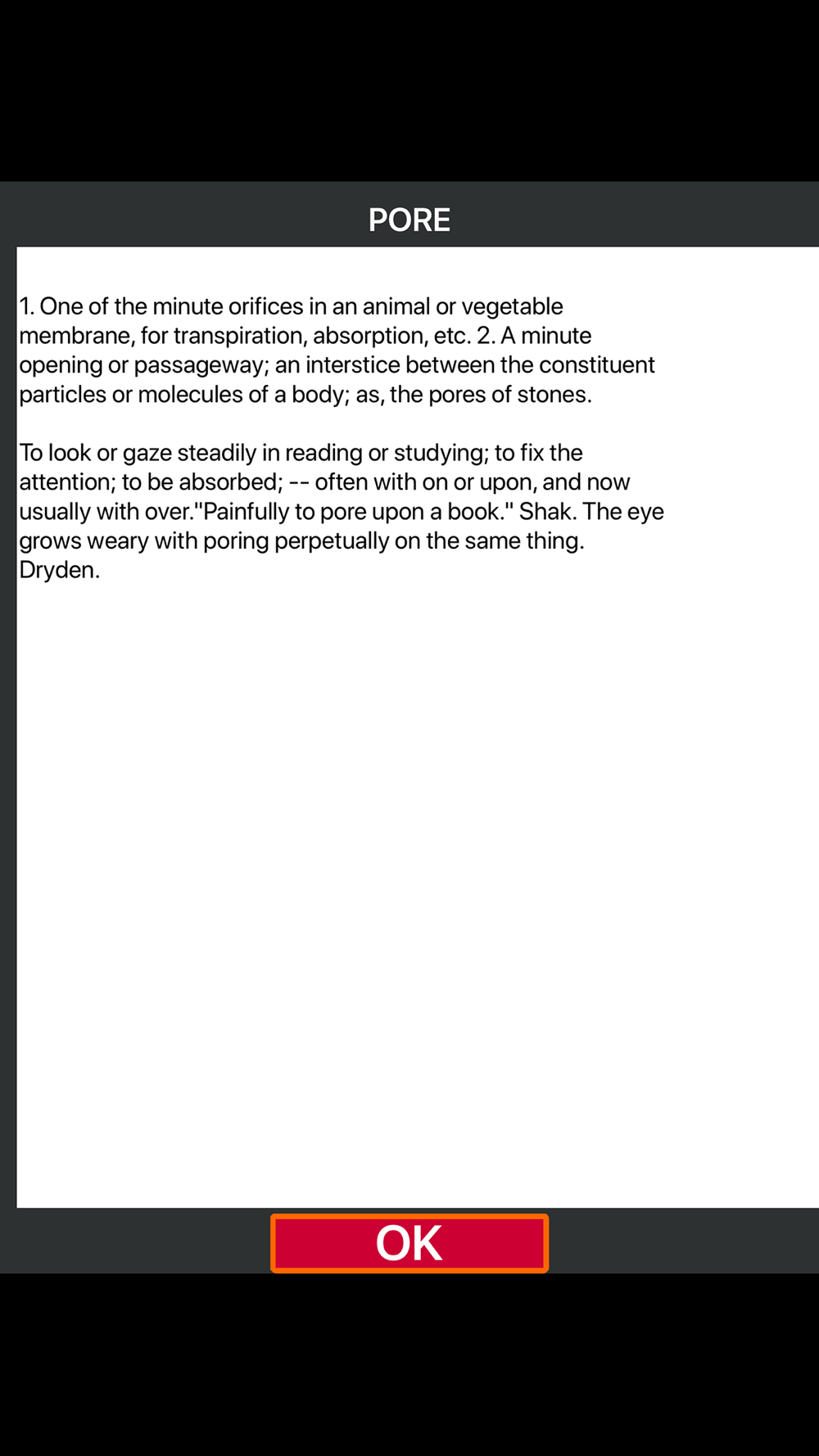 PORE

1. One of the minute orifices in an animal or vegetable membrane, for transpiration, absorption, etc. 2. A minute opening or passageway; an interstice between the constituent particles or molecules of a body; as, the pores of stones.

To look or gaze steadily in reading or studying; to fix the attention; to be absorbed; -- often with on or upon, and now usually with over."Painfully to pore upon a book." Shak. The eye grows weary with poring perpetually on the same thing. Dryden.

OK